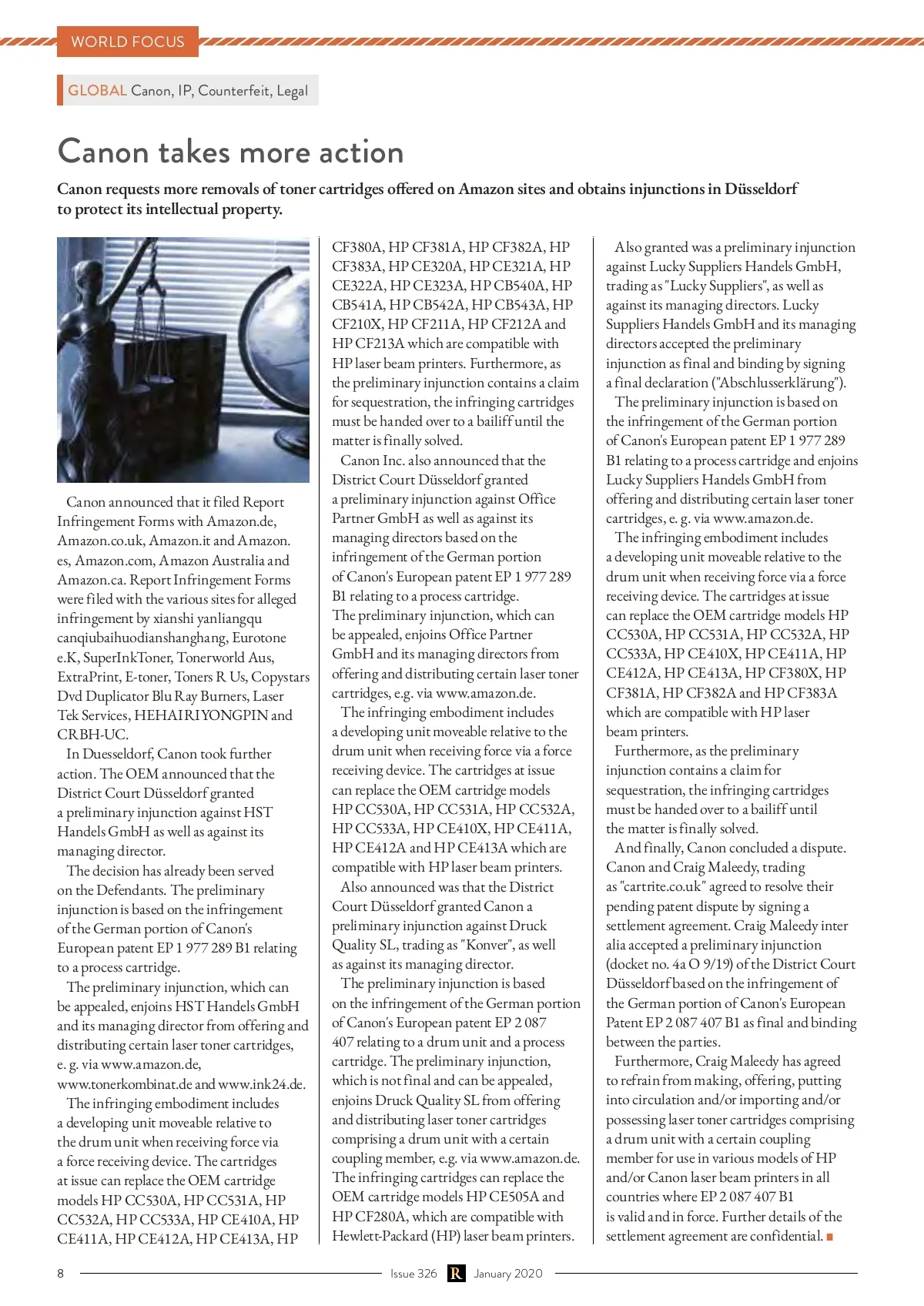 WORLD FOCUS

GLOBAL Canon, IP, Counterfeit, Legal

Canon takes more action

Canon requests more removals of toner cartridges offered on Amazon sites and obtains injunctions in Düsseldorf to protect its intellectual property.

Canon announced that it filed Report Infringement Forms with Amazon.de, Amazon.co.uk, Amazon.it and Amazon.es, Amazon.com, Amazon Australia and Amazon.ca. Report Infringement Forms were filed with the various sites for alleged infringement by xianshi yanliangqu canqiubaihuodianshanghang, Eurotone e.K, SuperInkToner, Tonerworld Aus, ExtraPrint, E-toner, Toners R Us, Copystars Dvd Duplicator Blu Ray Burners, Laser Tek Services, HEHAIRIYONGPIN and CRBH-UC.

In Duesseldorf, Canon took further action. The OEM announced that the District Court Düsseldorf granted a preliminary injunction against HST Handels GmbH as well as against its managing director.

The decision has already been served on the Defendants. The preliminary injunction is based on the infringement of the German portion of Canon's European patent EP 1 977 289 B1 relating to a process cartridge.

The preliminary injunction, which can be appealed, enjoins HST Handels GmbH and its managing director from offering and distributing certain laser toner cartridges, e. g. via www.amazon.de, www.tonerkombinat.de and www.ink24.de.

The infringing embodiment includes a developing unit moveable relative to the drum unit when receiving force via a force receiving device. The cartridges at issue can replace the OEM cartridge models HP CC530A, HP CC531A, HP CC532A, HP CC533A, HP CE410A, HP CE411A, HP CE412A, HP CE413A, HP CF380A, HP CF381A, HP CF382A, HP CF383A, HP CE320A, HP CE321A, HP CE322A, HP CE323A, HP CB540A, HP CB541A, HP CB542A, HP CB543A, HP CF210X, HP CF211A, HP CF212A and HP CF213A which are compatible with HP laser beam printers. Furthermore, as the preliminary injunction contains a claim for sequestration, the infringing cartridges must be handed over to a bailiff until the matter is finally solved.

Canon Inc. also announced that the District Court Düsseldorf granted a preliminary injunction against Office Partner GmbH as well as against its managing directors based on the infringement of the German portion of Canon's European patent EP 1 977 289 B1 relating to a process cartridge.
The preliminary injunction, which can be appealed, enjoins Office Partner GmbH and its managing directors from offering and distributing certain laser toner cartridges, e.g. via www.amazon.de.

The infringing embodiment includes a developing unit moveable relative to the drum unit when receiving force via a force receiving device. The cartridges at issue can replace the OEM cartridge models HP CC530A, HP CC531A, HP CC532A, HP CC533A, HP CE410X, HP CE411A, HP CE412A and HP CE413A which are compatible with HP laser beam printers.

Also announced was that the District Court Düsseldorf granted Canon a preliminary injunction against Druck Quality SL, trading as "Konver", as well as against its managing director.

The preliminary injunction is based on the infringement of the German portion of Canon's European patent EP 2 087 407 relating to a drum unit and a process cartridge. The preliminary injunction, which is not final and can be appealed, enjoins Druck Quality SL from offering and distributing laser toner cartridges comprising a drum unit with a certain coupling member, e.g. via www.amazon.de. The infringing cartridges can replace the OEM cartridge models HP CE505A and HP CF280A, which are compatible with Hewlett-Packard (HP) laser beam printers.

Also granted was a preliminary injunction against Lucky Suppliers Handels GmbH, trading as "Lucky Suppliers", as well as against its managing directors. Lucky Suppliers Handels GmbH and its managing directors accepted the preliminary injunction as final and binding by signing a final declaration ("Abschlusserklärung").

The preliminary injunction is based on the infringement of the German portion of Canon's European patent EP 1 977 289 B1 relating to a process cartridge and enjoins Lucky Suppliers Handels GmbH from offering and distributing certain laser toner cartridges, e. g. via www.amazon.de.

The infringing embodiment includes a developing unit moveable relative to the drum unit when receiving force via a force receiving device. The cartridges at issue can replace the OEM cartridge models HP CC530A, HP CC531A, HP CC532A, HP CC533A, HP CE410X, HP CE411A, HP CE412A, HP CE413A, HP CF380X, HP CF381A, HP CF382A and HP CF383A which are compatible with HP laser beam printers.

Furthermore, as the preliminary injunction contains a claim for sequestration, the infringing cartridges must be handed over to a bailiff until the matter is finally solved.

And finally, Canon concluded a dispute. Canon and Craig Maleedy, trading as "cartrite.co.uk" agreed to resolve their pending patent dispute by signing a settlement agreement. Craig Maleedy inter alia accepted a preliminary injunction (docket no. 4a O 9/19) of the District Court Düsseldorf based on the infringement of the German portion of Canon's European Patent EP 2 087 407 B1 as final and binding between the parties.

Furthermore, Craig Maleedy has agreed to refrain from making, offering, putting into circulation and/or importing and/or possessing laser toner cartridges comprising a drum unit with a certain coupling member for use in various models of HP and/or Canon laser beam printers in all countries where EP 2 087 407 B1 is valid and in force. Further details of the settlement agreement are confidential.

8 Issue 326 R January 2020